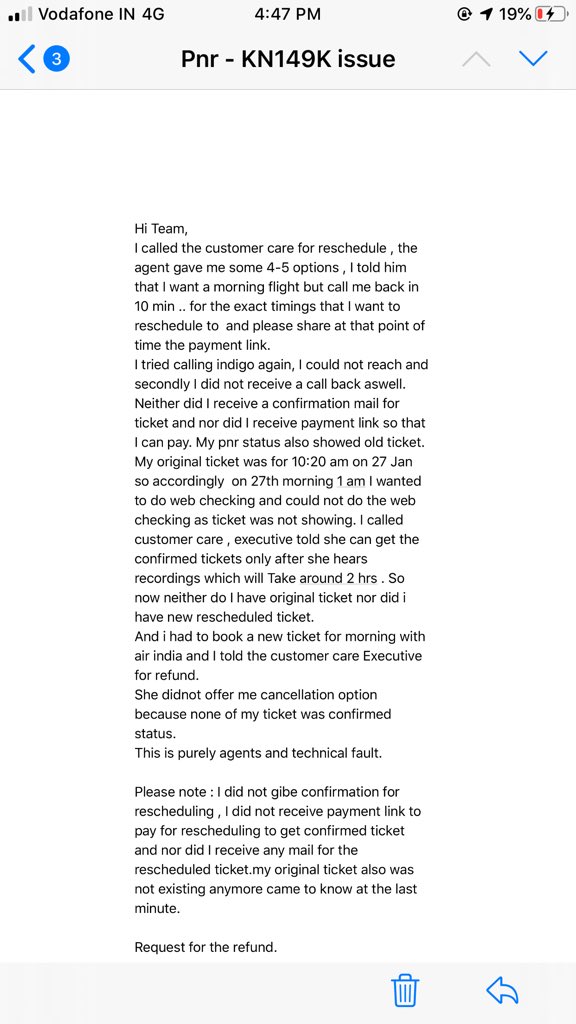 Vodafone IN 4G 4:47 PM 19%

3 Pnr - KN149K issue

Hi Team,
I called the customer care for reschedule , the agent gave me some 4-5 options , I told him that I want a morning flight but call me back in 10 min .. for the exact timings that I want to reschedule to and please share at that point of time the payment link.
I tried calling indigo again, I could not reach and secondly I did not receive a call back aswell. Neither did I receive a confirmation mail for ticket and nor did I receive payment link so that I can pay. My pnr status also showed old ticket. My original ticket was for 10:20 am on 27 Jan so accordingly on 27th morning 1 am I wanted to do web checking and could not do the web checking as ticket was not showing. I called customer care , executive told she can get the confirmed tickets only after she hears recordings which will Take around 2 hrs . So now neither do I have original ticket nor did i have new rescheduled ticket.
And i had to book a new ticket for morning with air india and I told the customer care Executive for refund.
She didnot offer me cancellation option because none of my ticket was confirmed status.
This is purely agents and technical fault.

Please note : I did not gibe confirmation for rescheduling , I did not receive payment link to pay for rescheduling to get confirmed ticket and nor did I receive any mail for the rescheduled ticket.my original ticket also was not existing anymore came to know at the last minute.

Request for the refund.